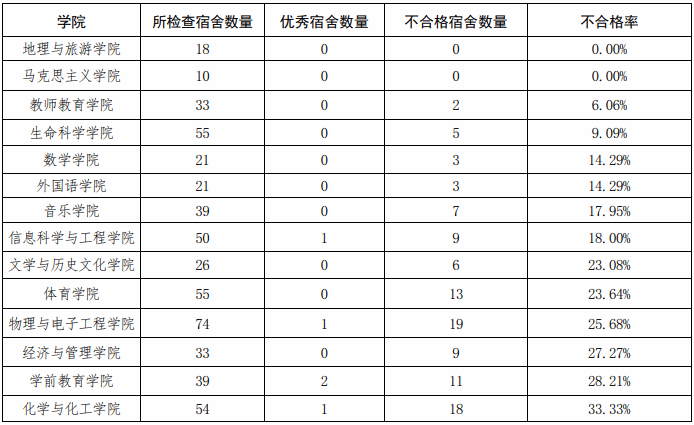 | 学院 | 所检查宿舍数量 | 优秀宿舍数量 | 不合格宿舍数量 | 不合格率 |
|---|---|---|---|---|
| 地理与旅游学院 | 18 | 0 | 0 | 0.00% |
| 马克思主义学院 | 10 | 0 | 0 | 0.00% |
| 教师教育学院 | 33 | 0 | 2 | 6.06% |
| 生命科学学院 | 55 | 0 | 5 | 9.09% |
| 数学学院 | 21 | 0 | 3 | 14.29% |
| 外国语学院 | 21 | 0 | 3 | 14.29% |
| 音乐学院 | 39 | 0 | 7 | 17.95% |
| 信息科学与工程学院 | 50 | 1 | 9 | 18.00% |
| 文学与历史文化学院 | 26 | 0 | 6 | 23.08% |
| 体育学院 | 55 | 0 | 13 | 23.64% |
| 物理与电子工程学院 | 74 | 1 | 19 | 25.68% |
| 经济与管理学院 | 33 | 0 | 9 | 27.27% |
| 学前教育学院 | 39 | 2 | 11 | 28.21% |
| 化学与化工学院 | 54 | 1 | 18 | 33.33% |